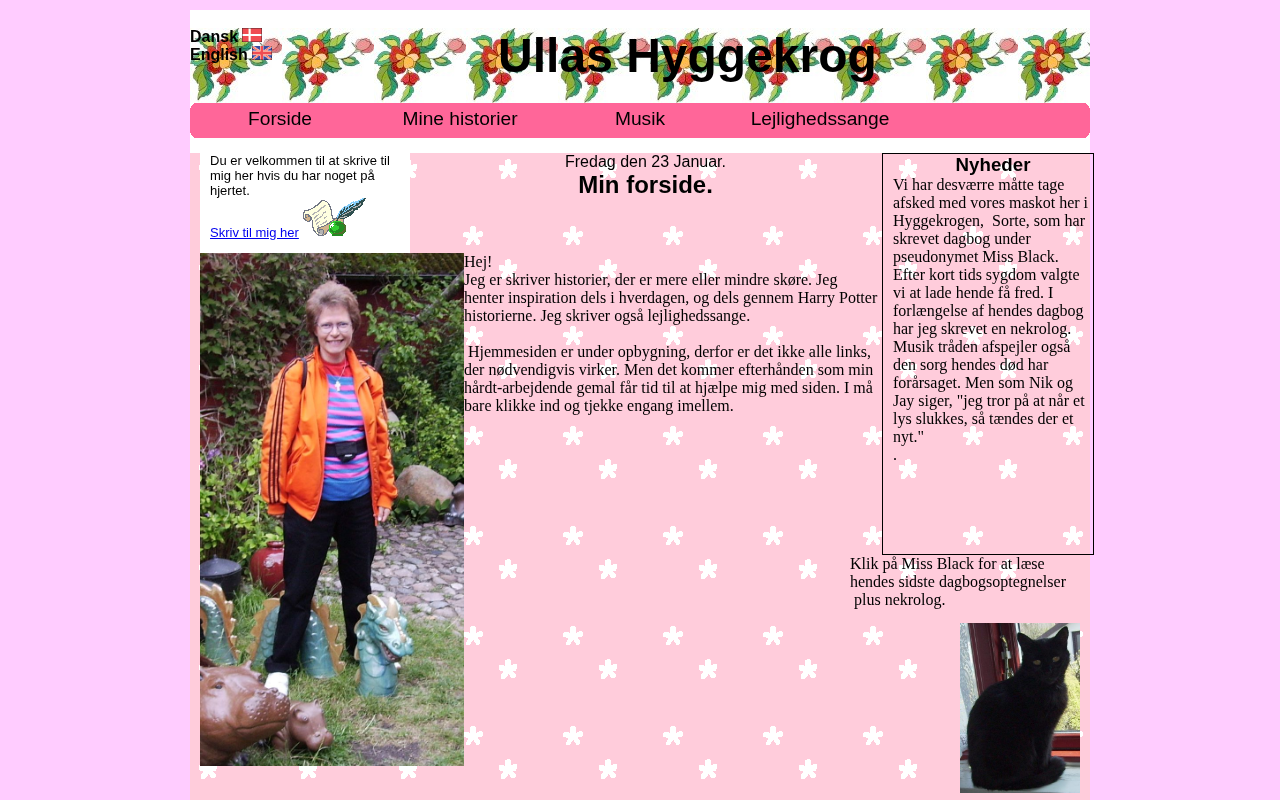 Dansk
English

Ullas Hyggekrog

Forside
Mine historier
Musik
Lejlighedssange

Du er velkommen til at skrive til mig her hvis du har noget på hjertet.

Skriv til mig her

Fredag den 23 Januar.

Min forside.

Hej!
Jeg er skriver historier, der er mere eller mindre skøre. Jeg henter inspiration dels i hverdagen, og dels gennem Harry Potter historierne. Jeg skriver også lejlighedssange.

Hjemmesiden er under opbygning, derfor er det ikke alle links, der nødvendigvis virker. Men det kommer efterhånden som min hårdt-arbejdende gemal får tid til at hjælpe mig med siden. I må bare klikke ind og tjekke engang imellem.

Nyheder

Vi har desværre måtte tage afsked med vores maskot her i Hyggekrogen, Sorte, som har skrevet dagbog under pseudonymet Miss Black. Efter kort tids sygdom valgte vi at lade hende få fred. I forlængelse af hendes dagbog har jeg skrevet en nekrolog. Musik tråden afspejler også den sorg hendes død har forårsaget. Men som Nik og Jay siger, "jeg tror på at når et lys slukkes, så tændes der et nyt."
.

Klik på Miss Black for at læse hendes sidste dagbogsoptegnelser plus nekrolog.